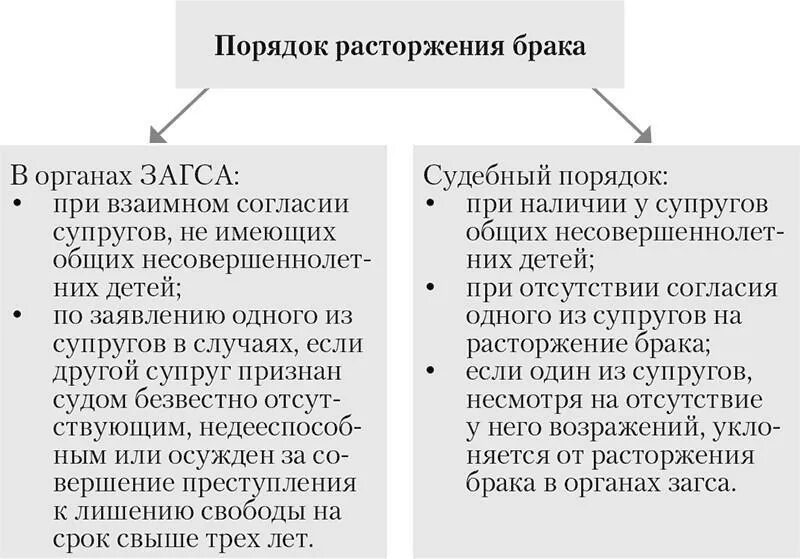 Порядок расторжения брака

В органах ЗАГСА:
• при взаимном согласии супругов, не имеющих общих несовершеннолетних детей;
• по заявлению одного из супругов в случаях, если другой супруг признан судом безвестно отсутствующим, недееспособным или осужден за совершение преступления к лишению свободы на срок свыше трех лет.

Судебный порядок:
• при наличии у супругов общих несовершеннолетних детей;
• при отсутствии согласия одного из супругов на расторжение брака;
• если один из супругов, несмотря на отсутствие у него возражений, уклоняется от расторжения брака в органах загса.